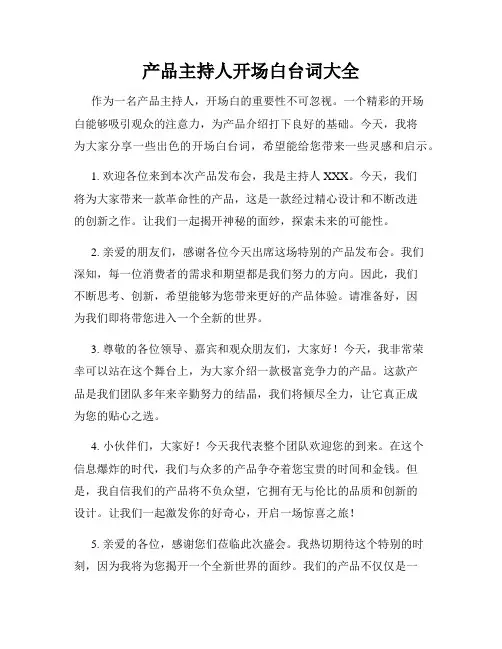 产品主持人开场白台词大全

作为一名产品主持人，开场白的重要性不可忽视。一个精彩的开场白能够吸引观众的注意力，为产品介绍打下良好的基础。今天，我将为大家分享一些出色的开场白台词，希望能给您带来一些灵感和启示。

1. 欢迎各位来到本次产品发布会，我是主持人 XXX。今天，我们将为大家带来一款革命性的产品，这是一款经过精心设计和不断改进的创新之作。让我们一起揭开神秘的面纱，探索未来的可能性。

2. 亲爱的朋友们，感谢各位今天出席这场特别的产品发布会。我们深知，每一位消费者的需求和期望都是我们努力的方向。因此，我们不断思考、创新，希望能够为您带来更好的产品体验。请准备好，因为我们即将带您进入一个全新的世界。

3. 尊敬的各位领导、嘉宾和观众朋友们，大家好！今天，我非常荣幸可以站在这个舞台上，为大家介绍一款极富竞争力的产品。这款产品是我们团队多年来辛勤努力的结晶，我们将倾尽全力，让它真正成为您的贴心之选。

4. 小伙伴们，大家好！今天我代表整个团队欢迎您的到来。在这个信息爆炸的时代，我们与众多的产品争夺着您宝贵的时间和金钱。但是，我自信我们的产品将不负众望，它拥有无与伦比的品质和创新的设计。让我们一起激发你的好奇心，开启一场惊喜之旅！

5. 亲爱的各位，感谢您们莅临此次盛会。我热切期待这个特别的时刻，因为我将为您揭开一个全新世界的面纱。我们的产品不仅仅是一